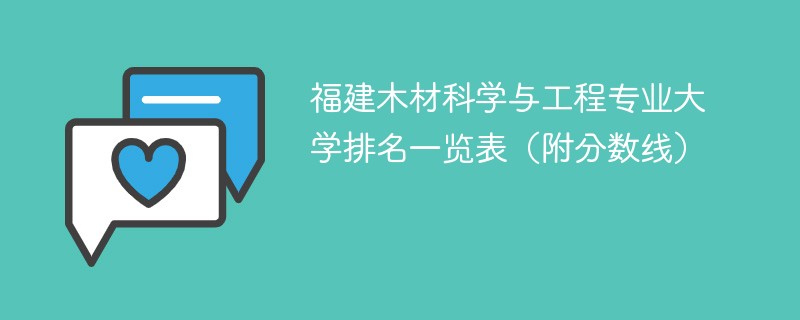 福建木材科学与工程专业大学排名一览表（附分数线）